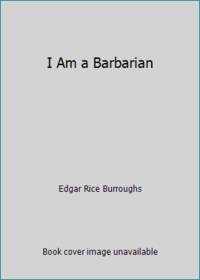 I Am a Barbarian

Edgar Rice Burroughs

Book cover image unavailable